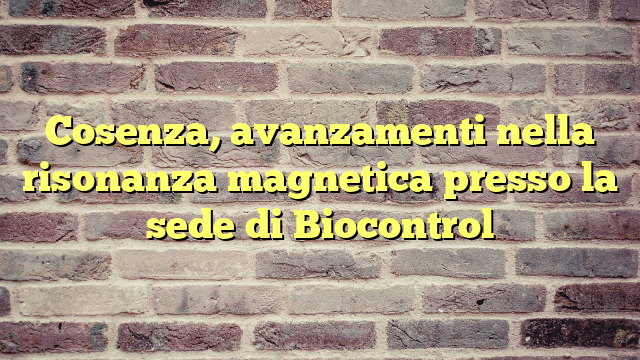 Cosenza, avanzamenti nella risonanza magnetica presso la sede di Biocontrol